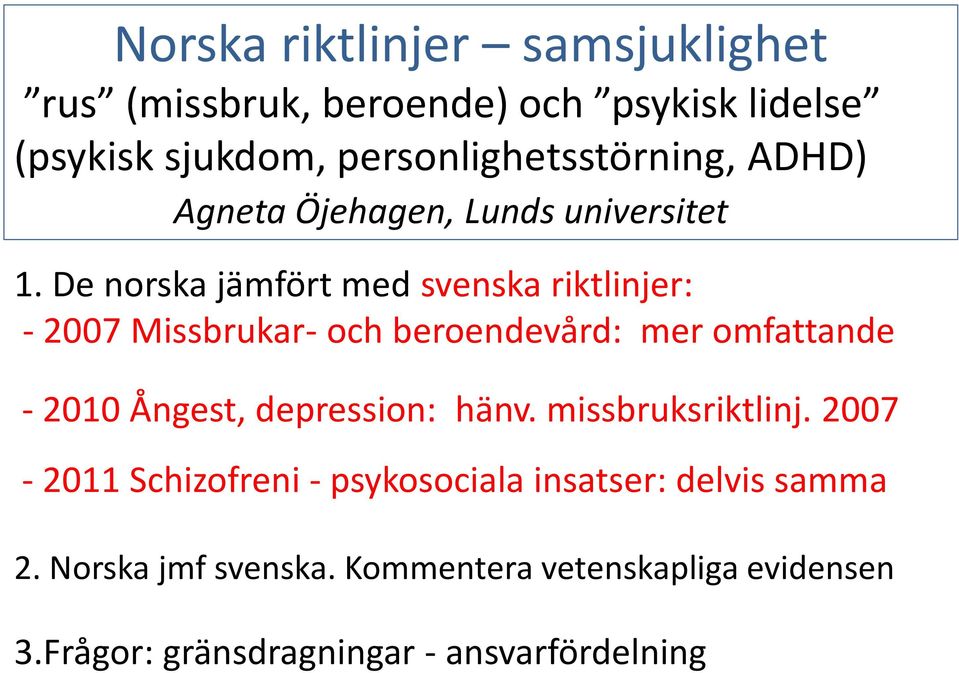 Norska riktlinjer – samsjuklighet
”rus” (missbruk, beroende) och ”psykisk lidelse” (psykisk sjukdom, personlighetsstörning, ADHD)
Agneta Öjehagen, Lunds universitet

1. De norska jämfört med svenska riktlinjer:
- 2007 Missbrukar- och beroendevård: mer omfattande

- 2010 Ångest, depression: hänv. missbruksriktlinj. 2007

- 2011 Schizofreni - psykosociala insatser: delvis samma

2. Norska jmf svenska. Kommentera vetenskapliga evidensen

3.Frågor: gränsdragningar - ansvarfördelning